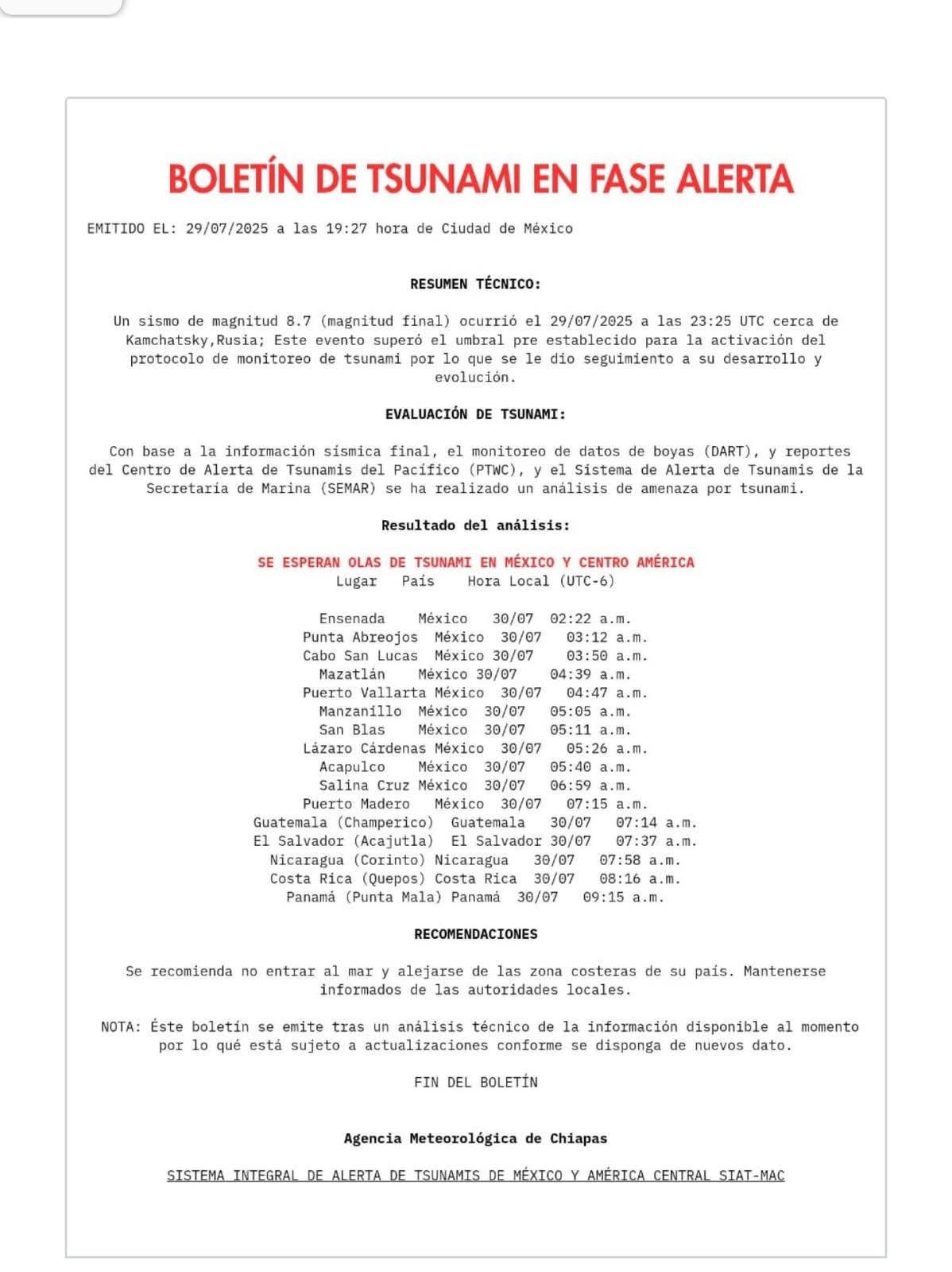 BOLETÍN DE TSUNAMI EN FASE ALERTA

EMITIDO EL: 29/07/2025 a las 19:27 hora de Ciudad de México

RESUMEN TÉCNICO:

Un sismo de magnitud 8.7 (magnitud final) ocurrió el 29/07/2025 a las 23:25 UTC cerca de Kamchatsky,Rusia; Este evento superó el umbral pre establecido para la activación del protocolo de monitoreo de tsunami por lo que se le dio seguimiento a su desarrollo y evolución.

EVALUACIÓN DE TSUNAMI:

Con base a la información sísmica final, el monitoreo de datos de boyas (DART), y reportes del Centro de Alerta de Tsunamis del Pacífico (PTWC), y el Sistema de Alerta de Tsunamis de la Secretaría de Marina (SEMAR) se ha realizado un análisis de amenaza por tsunami.

Resultado del análisis:

SE ESPERAN OLAS DE TSUNAMI EN MÉXICO Y CENTRO AMÉRICA

| Lugar | País | Hora Local (UTC-6) | |
|---|---|---|---|
| Ensenada | México | 30/07 | 02:22 a.m. |
| Punta Abreojos | México | 30/07 | 03:12 a.m. |
| Cabo San Lucas | México | 30/07 | 03:50 a.m. |
| Mazatlán | México | 30/07 | 04:39 a.m. |
| Puerto Vallarta | México | 30/07 | 04:47 a.m. |
| Manzanillo | México | 30/07 | 05:05 a.m. |
| San Blas | México | 30/07 | 05:11 a.m. |
| Lázaro Cárdenas | México | 30/07 | 05:26 a.m. |
| Acapulco | México | 30/07 | 05:40 a.m. |
| Salina Cruz | México | 30/07 | 06:59 a.m. |
| Puerto Madero | México | 30/07 | 07:15 a.m. |
| Guatemala (Champerico) | Guatemala | 30/07 | 07:14 a.m. |
| El Salvador (Acajutla) | El Salvador | 30/07 | 07:37 a.m. |
| Nicaragua (Corinto) | Nicaragua | 30/07 | 07:58 a.m. |
| Costa Rica (Quepos) | Costa Rica | 30/07 | 08:16 a.m. |
| Panamá (Punta Mala) | Panamá | 30/07 | 09:15 a.m. |

RECOMENDACIONES

Se recomienda no entrar al mar y alejarse de las zona costeras de su país. Mantenerse informados de las autoridades locales.

NOTA: Éste boletín se emite tras un análisis técnico de la información disponible al momento por lo qué está sujeto a actualizaciones conforme se disponga de nuevos dato.

FIN DEL BOLETÍN

Agencia Meteorológica de Chiapas

SISTEMA INTEGRAL DE ALERTA DE TSUNAMIS DE MÉXICO Y AMÉRICA CENTRAL SIAT-MAC